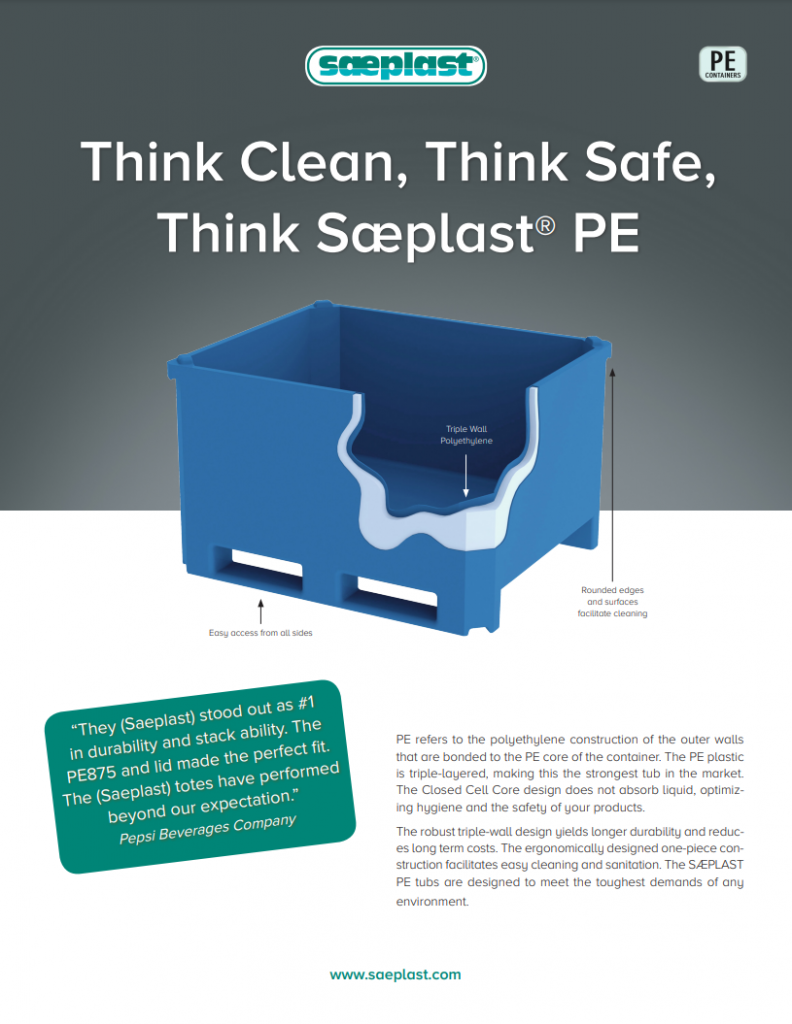 sæplast®

PE
CONTAINERS

Think Clean, Think Safe, Think Sæplast® PE

Triple Wall Polyethylene

Rounded edges and surfaces facilitate cleaning

Easy access from all sides

"They (Saeplast) stood out as #1 in durability and stack ability. The PE875 and lid made the perfect fit. The (Saeplast) totes have performed beyond our expectation."
Pepsi Beverages Company

PE refers to the polyethylene construction of the outer walls that are bonded to the PE core of the container. The PE plastic is triple-layered, making this the strongest tub in the market. The Closed Cell Core design does not absorb liquid, optimizing hygiene and the safety of your products.

The robust triple-wall design yields longer durability and reduces long term costs. The ergonomically designed one-piece construction facilitates easy cleaning and sanitation. The SÆPLAST PE tubs are designed to meet the toughest demands of any environment.

www.saeplast.com